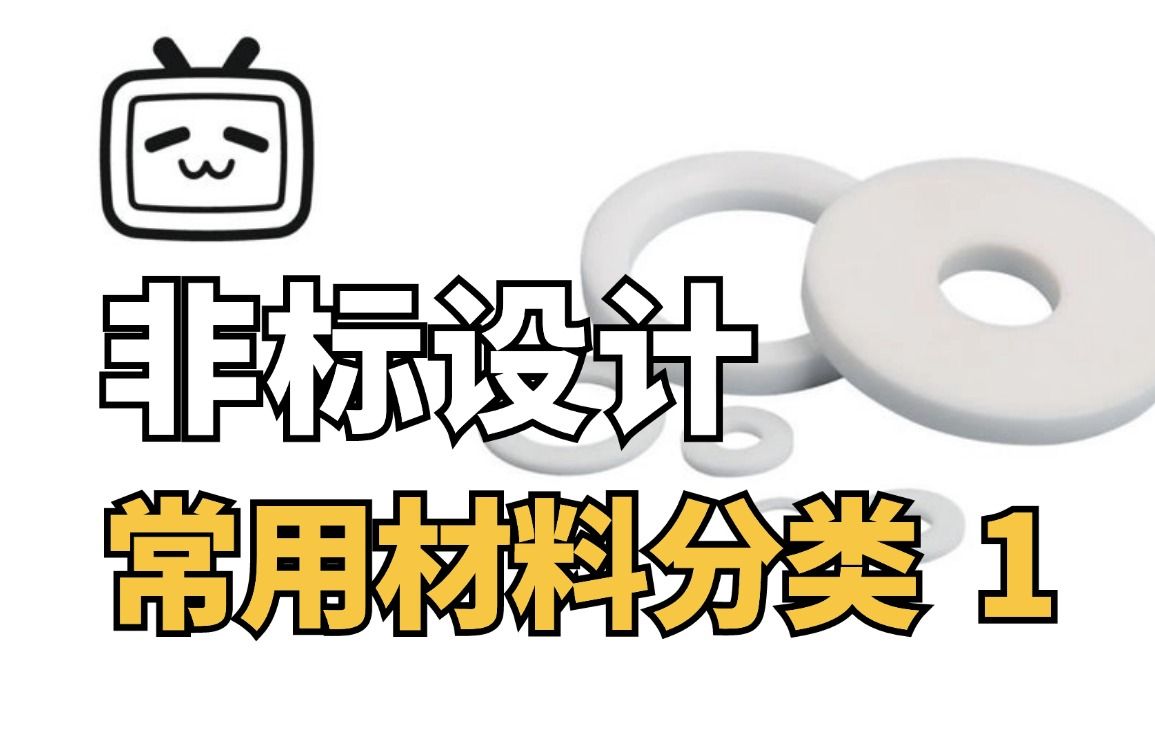 非标设计

常用材料分类 1